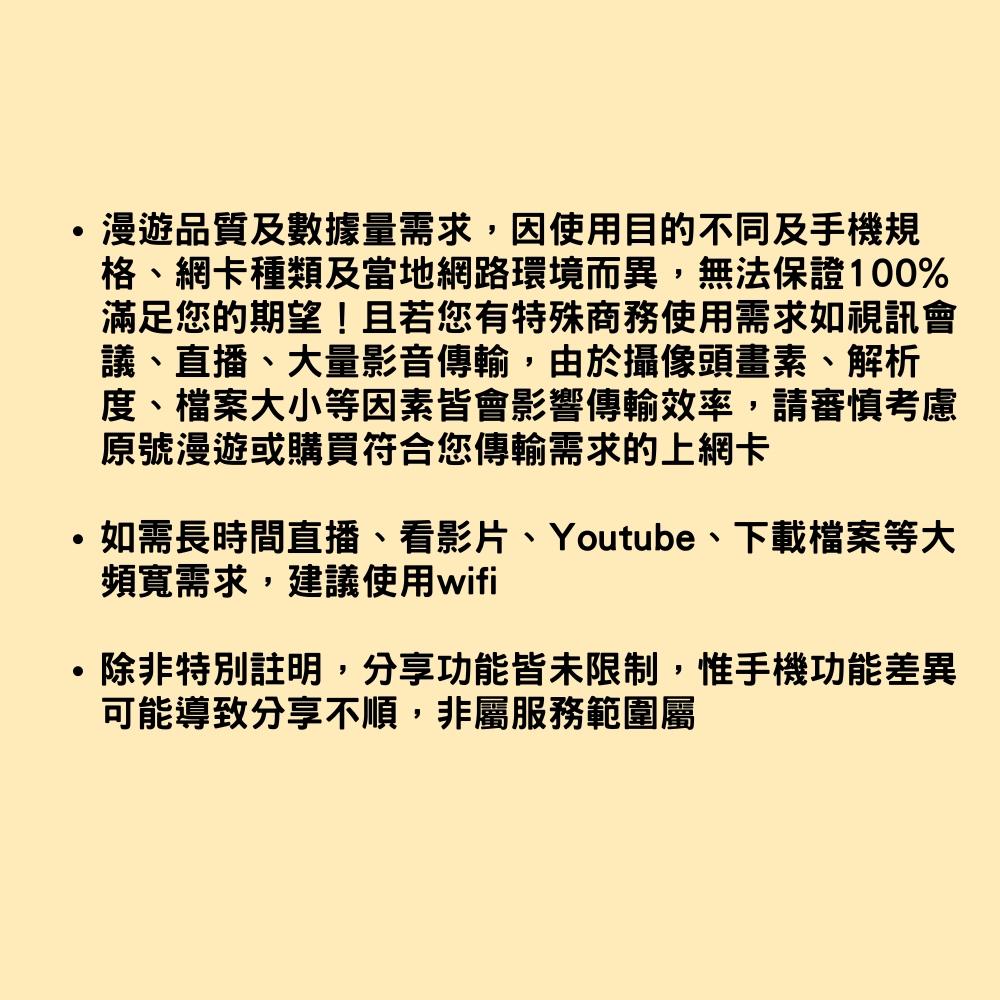 • 漫遊品質及數據量需求，因使用目的不同及手機規格、網卡種類及當地網路環境而異，無法保證100%滿足您的期望！且若您有特殊商務使用需求如視訊會議、直播、大量影音傳輸，由於攝像頭畫素、解析度、檔案大小等因素皆會影響傳輸效率，請審慎考慮原號漫遊或購買符合您傳輸需求的上網卡

• 如需長時間直播、看影片、Youtube、下載檔案等大頻寬需求，建議使用wifi

• 除非特別註明，分享功能皆未限制，惟手機功能差異可能導致分享不順，非屬服務範圍屬